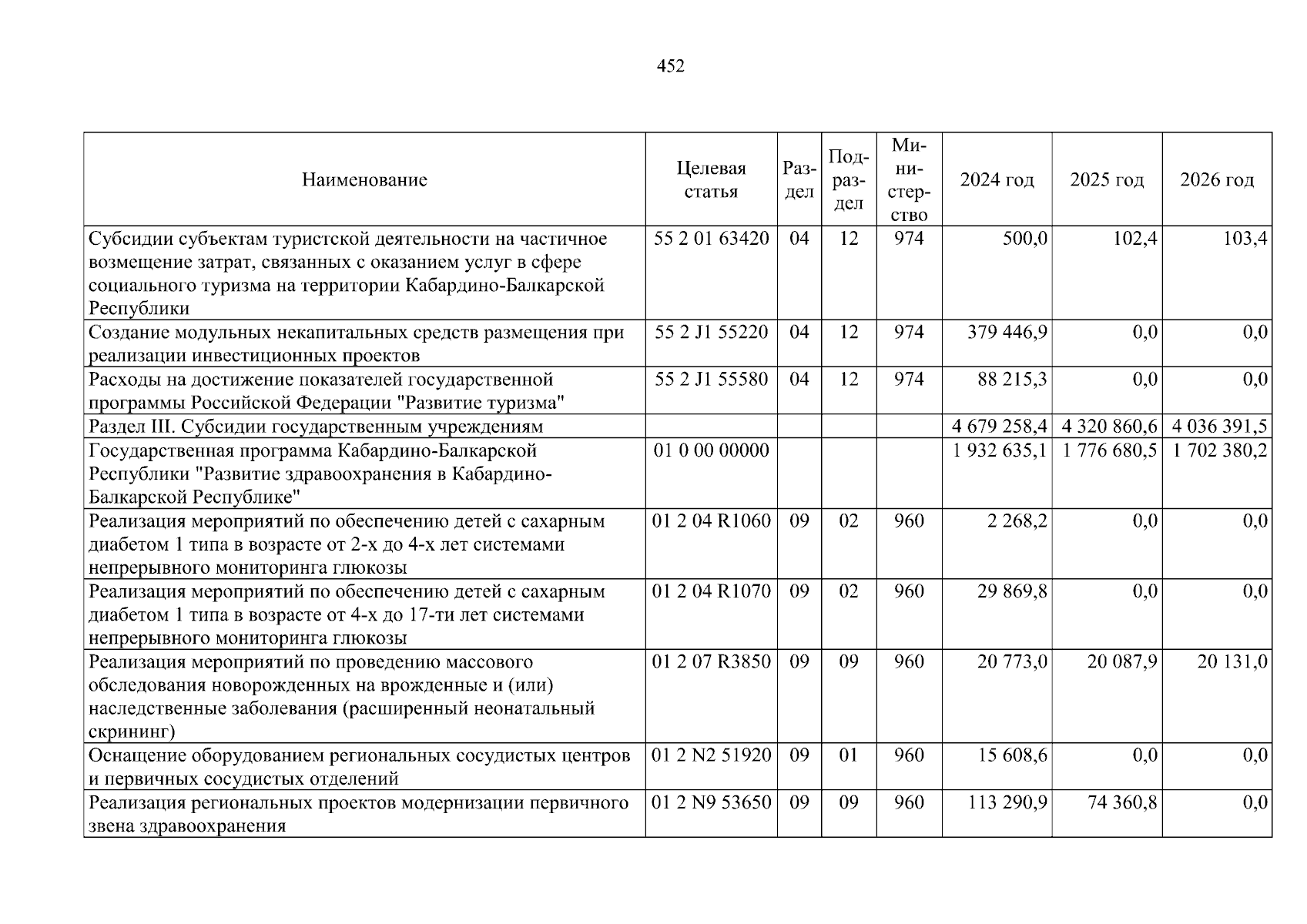 452

| Наименование | Целевая статья | Раздел | Подраздел | Министерство | 2024 год | 2025 год | 2026 год |
|---|---|---|---|---|---|---|---|
| Субсидии субъектам туристской деятельности на частичное возмещение затрат, связанных с оказанием услуг в сфере социального туризма на территории Кабардино-Балкарской Республики | 55 2 01 63420 | 04 | 12 | 974 | 500,0 | 102,4 | 103,4 |
| Создание модульных некапитальных средств размещения при реализации инвестиционных проектов | 55 2 J1 55220 | 04 | 12 | 974 | 379 446,9 | 0,0 | 0,0 |
| Расходы на достижение показателей государственной программы Российской Федерации "Развитие туризма" | 55 2 J1 55580 | 04 | 12 | 974 | 88 215,3 | 0,0 | 0,0 |
| Раздел III. Субсидии государственным учреждениям | | | | | 4 679 258,4 | 4 320 860,6 | 4 036 391,5 |
| Государственная программа Кабардино-Балкарской Республики "Развитие здравоохранения в Кабардино-Балкарской Республике" | 01 0 00 00000 | | | | 1 932 635,1 | 1 776 680,5 | 1 702 380,2 |
| Реализация мероприятий по обеспечению детей с сахарным диабетом 1 типа в возрасте от 2-х до 4-х лет системами непрерывного мониторинга глюкозы | 01 2 04 R1060 | 09 | 02 | 960 | 2 268,2 | 0,0 | 0,0 |
| Реализация мероприятий по обеспечению детей с сахарным диабетом 1 типа в возрасте от 4-х до 17-ти лет системами непрерывного мониторинга глюкозы | 01 2 04 R1070 | 09 | 02 | 960 | 29 869,8 | 0,0 | 0,0 |
| Реализация мероприятий по проведению массового обследования новорожденных на врожденные и (или) наследственные заболевания (расширенный неонатальный скрининг) | 01 2 07 R3850 | 09 | 09 | 960 | 20 773,0 | 20 087,9 | 20 131,0 |
| Оснащение оборудованием региональных сосудистых центров и первичных сосудистых отделений | 01 2 N2 51920 | 09 | 01 | 960 | 15 608,6 | 0,0 | 0,0 |
| Реализация региональных проектов модернизации первичного звена здравоохранения | 01 2 N9 53650 | 09 | 09 | 960 | 113 290,9 | 74 360,8 | 0,0 |